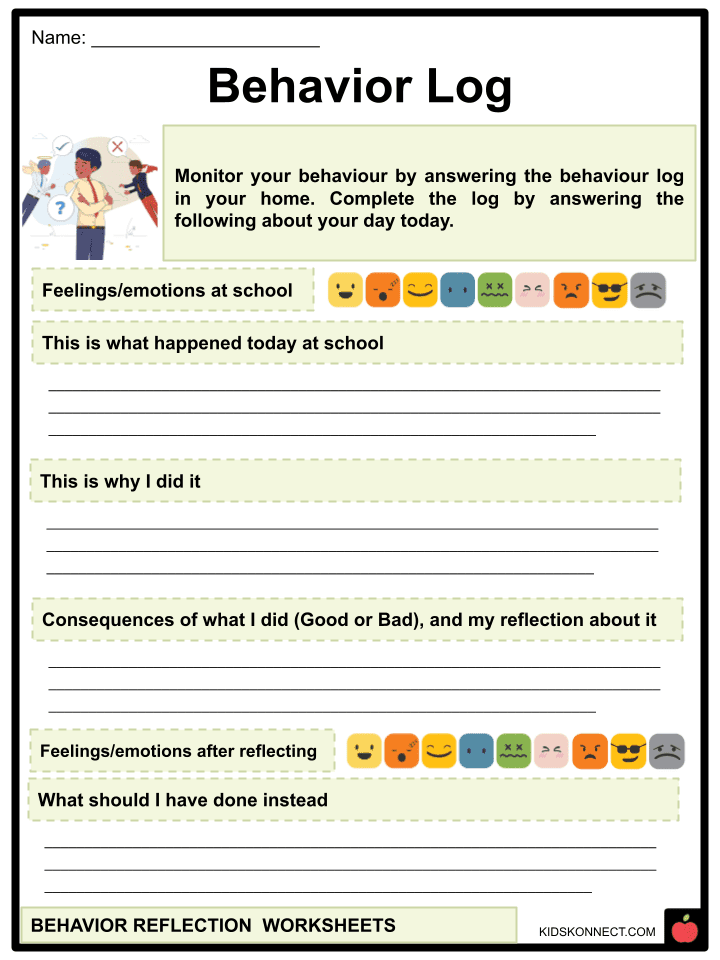 Name: ______________________

Behavior Log

Monitor your behaviour by answering the behaviour log in your home. Complete the log by answering the following about your day today.

Feelings/emotions at school

This is what happened today at school

This is why I did it

Consequences of what I did (Good or Bad), and my reflection about it

Feelings/emotions after reflecting

What should I have done instead

BEHAVIOR REFLECTION WORKSHEETS

KIDSKONNECT.COM